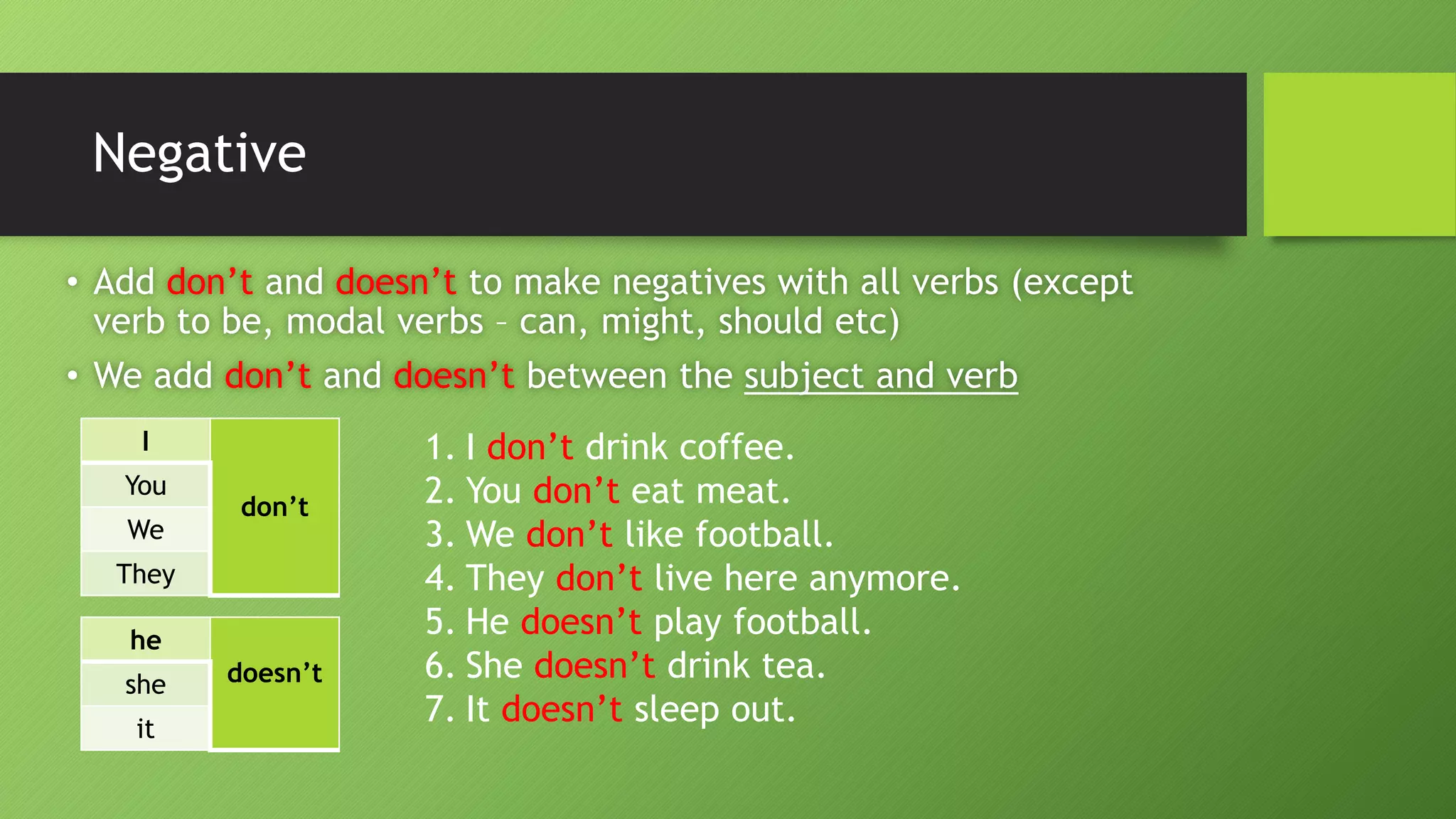 Negative

• Add don’t and doesn’t to make negatives with all verbs (except verb to be, modal verbs – can, might, should etc)

• We add don’t and doesn’t between the subject and verb

| I | don’t |
|---|---|
| You | |
| We | |
| They | |

| he | doesn’t |
|---|---|
| she | |
| it | |

1. I don’t drink coffee.
2. You don’t eat meat.
3. We don’t like football.
4. They don’t live here anymore.
5. He doesn’t play football.
6. She doesn’t drink tea.
7. It doesn’t sleep out.